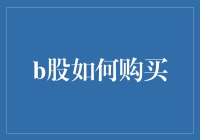 b股如何购买